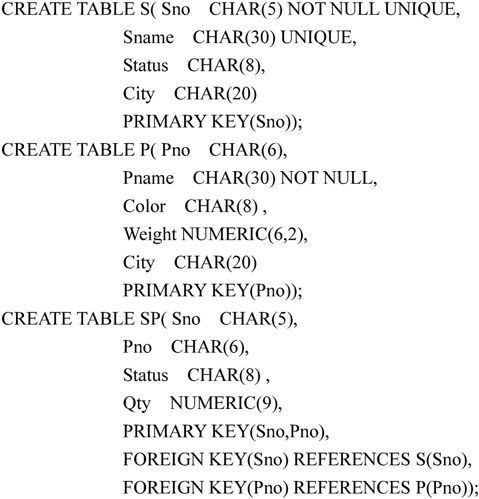 CREATE TABLE S( Sno CHAR(5) NOT NULL UNIQUE,
Sname CHAR(30) UNIQUE,
Status CHAR(8),
City CHAR(20)
PRIMARY KEY(Sno));
CREATE TABLE P( Pno CHAR(6),
Pname CHAR(30) NOT NULL,
Color CHAR(8) ,
Weight NUMERIC(6,2),
City CHAR(20)
PRIMARY KEY(Pno));
CREATE TABLE SP( Sno CHAR(5),
Pno CHAR(6),
Status CHAR(8) ,
Qty NUMERIC(9),
PRIMARY KEY(Sno,Pno),
FOREIGN KEY(Sno) REFERENCES S(Sno),
FOREIGN KEY(Pno) REFERENCES P(Pno));